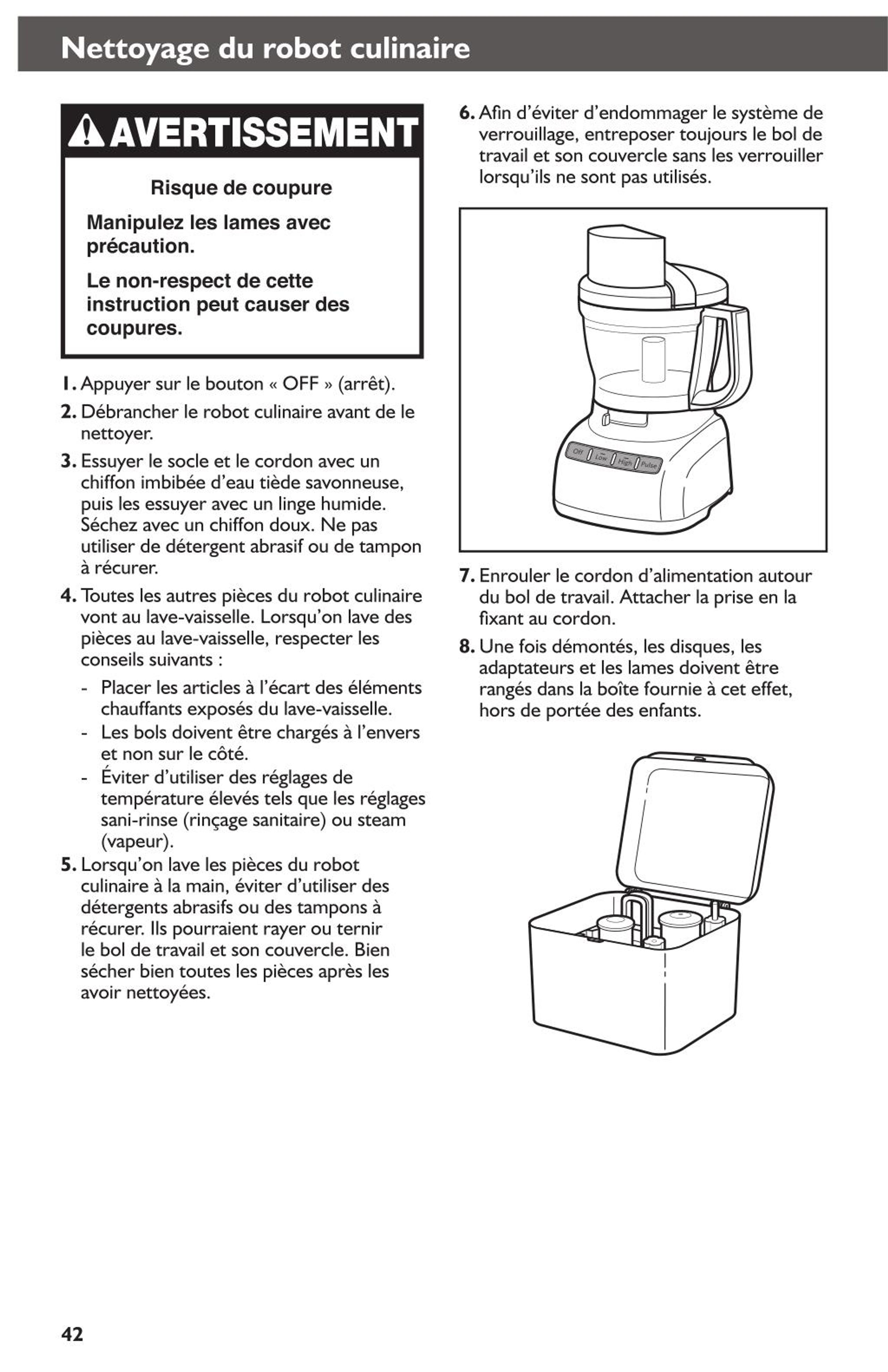 Nettoyage du robot culinaire

AVERTISSEMENT

Risque de coupure

Manipulez les lames avec précaution.

Le non-respect de cette instruction peut causer des coupures.

1. Appuyer sur le bouton « OFF » (arrêt).

2. Débrancher le robot culinaire avant de le nettoyer.

3. Essuyer le socle et le cordon avec un chiffon imbibée d'eau tiède savonneuse, puis les essuyer avec un linge humide. Séchez avec un chiffon doux. Ne pas utiliser de détergent abrasif ou de tampon à récurer.

4. Toutes les autres pièces du robot culinaire vont au lave-vaisselle. Lorsqu'on lave des pièces au lave-vaisselle, respecter les conseils suivants :

- Placer les articles à l'écart des éléments chauffants exposés du lave-vaisselle.
- Les bols doivent être chargés à l'envers et non sur le côté.
- Éviter d'utiliser des réglages de température élevés tels que les réglages sani-rinse (rinçage sanitaire) ou steam (vapeur).

5. Lorsqu'on lave les pièces du robot culinaire à la main, éviter d'utiliser des détergents abrasifs ou des tampons à récurer. Ils pourraient rayer ou ternir le bol de travail et son couvercle. Bien sécher bien toutes les pièces après les avoir nettoyées.

6. Afin d'éviter d'endommager le système de verrouillage, entreposer toujours le bol de travail et son couvercle sans les verrouiller lorsqu'ils ne sont pas utilisés.

Off Low High Pulse

7. Enrouler le cordon d'alimentation autour du bol de travail. Attacher la prise en la fixant au cordon.

8. Une fois démontés, les disques, les adaptateurs et les lames doivent être rangés dans la boîte fournie à cet effet, hors de portée des enfants.

42